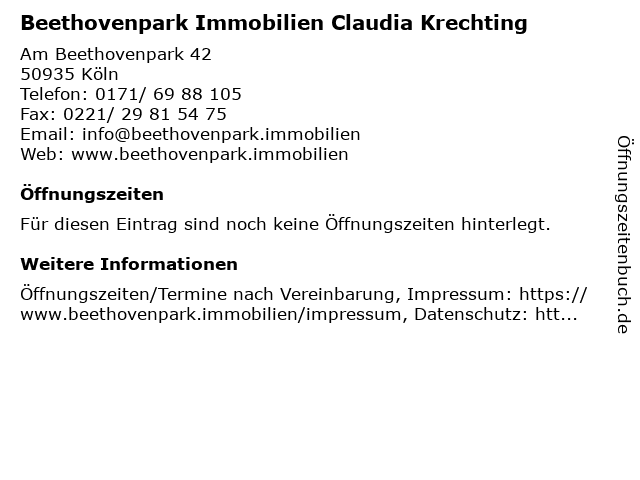 Beethovenpark Immobilien Claudia Krechting

Am Beethovenpark 42
50935 Köln
Telefon: 0171/ 69 88 105
Fax: 0221/ 29 81 54 75
Email: info@beethovenpark.immobilien
Web: www.beethovenpark.immobilien

Öffnungszeiten

Für diesen Eintrag sind noch keine Öffnungszeiten hinterlegt.

Weitere Informationen

Öffnungszeiten/Termine nach Vereinbarung, Impressum: https://www.beethovenpark.immobilien/impressum, Datenschutz: htt...

Öffnungszeitenbuch.de